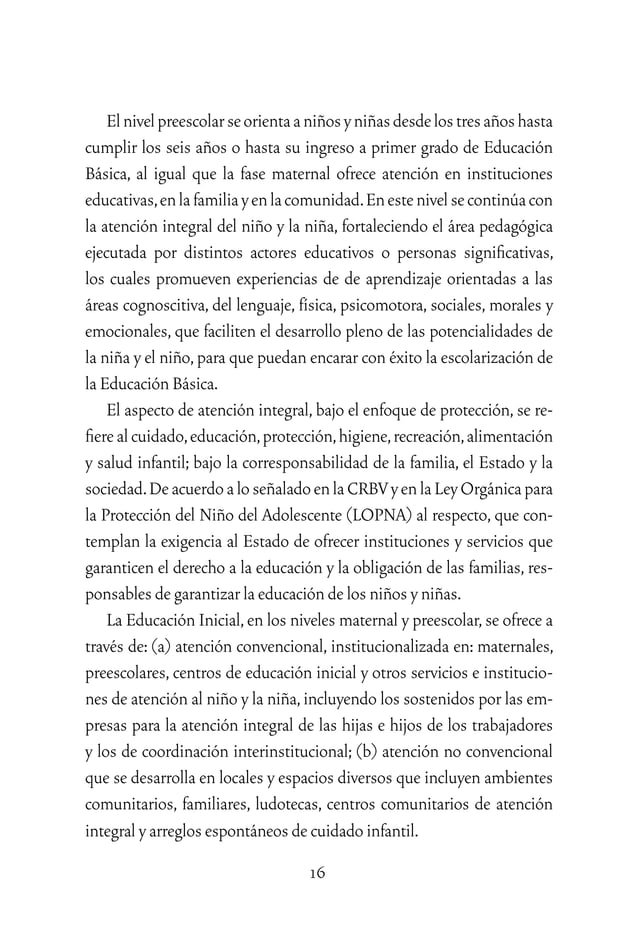 El nivel preescolar se orienta a niños y niñas desde los tres años hasta cumplir los seis años o hasta su ingreso a primer grado de Educación Básica, al igual que la fase maternal ofrece atención en instituciones educativas, en la familia y en la comunidad. En este nivel se continúa con la atención integral del niño y la niña, fortaleciendo el área pedagógica ejecutada por distintos actores educativos o personas significativas, los cuales promueven experiencias de de aprendizaje orientadas a las áreas cognoscitiva, del lenguaje, física, psicomotora, sociales, morales y emocionales, que faciliten el desarrollo pleno de las potencialidades de la niña y el niño, para que puedan encarar con éxito la escolarización de la Educación Básica.

El aspecto de atención integral, bajo el enfoque de protección, se refiere al cuidado, educación, protección, higiene, recreación, alimentación y salud infantil; bajo la corresponsabilidad de la familia, el Estado y la sociedad. De acuerdo a lo señalado en la CRBV y en la Ley Orgánica para la Protección del Niño del Adolescente (LOPNA) al respecto, que contemplan la exigencia al Estado de ofrecer instituciones y servicios que garanticen el derecho a la educación y la obligación de las familias, responsables de garantizar la educación de los niños y niñas.

La Educación Inicial, en los niveles maternal y preescolar, se ofrece a través de: (a) atención convencional, institucionalizada en: maternales, preescolares, centros de educación inicial y otros servicios e instituciones de atención al niño y la niña, incluyendo los sostenidos por las empresas para la atención integral de las hijas e hijos de los trabajadores y los de coordinación interinstitucional; (b) atención no convencional que se desarrolla en locales y espacios diversos que incluyen ambientes comunitarios, familiares, ludotecas, centros comunitarios de atención integral y arreglos espontáneos de cuidado infantil.

16